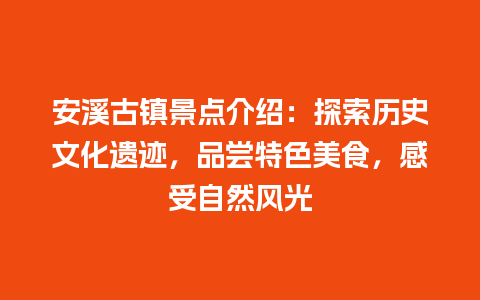 安溪古镇景点介绍：探索历史文化遗迹，品尝特色美食，感受自然风光